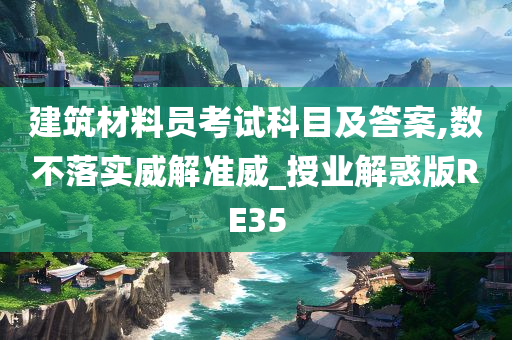 建筑材料员考试科目及答案,数不落实威解准威_授业解惑版RE35